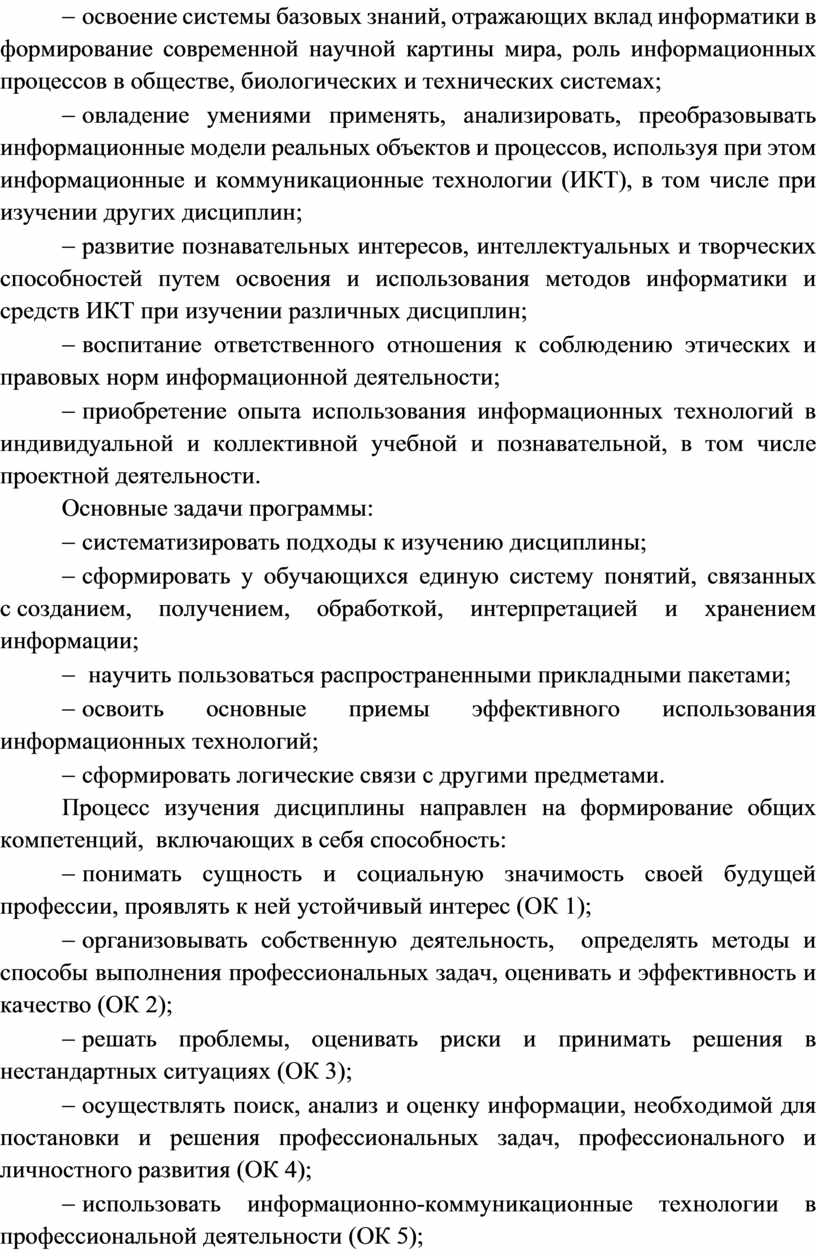 – освоение системы базовых знаний, отражающих вклад информатики в формирование современной научной картины мира, роль информационных процессов в обществе, биологических и технических системах;

– овладение умениями применять, анализировать, преобразовывать информационные модели реальных объектов и процессов, используя при этом информационные и коммуникационные технологии (ИКТ), в том числе при изучении других дисциплин;

– развитие познавательных интересов, интеллектуальных и творческих способностей путем освоения и использования методов информатики и средств ИКТ при изучении различных дисциплин;

– воспитание ответственного отношения к соблюдению этических и правовых норм информационной деятельности;

– приобретение опыта использования информационных технологий в индивидуальной и коллективной учебной и познавательной, в том числе проектной деятельности.

Основные задачи программы:

– систематизировать подходы к изучению дисциплины;

– сформировать у обучающихся единую систему понятий, связанных с созданием, получением, обработкой, интерпретацией и хранением информации;

– научить пользоваться распространенными прикладными пакетами;

– освоить основные приемы эффективного использования информационных технологий;

– сформировать логические связи с другими предметами.

Процесс изучения дисциплины направлен на формирование общих компетенций, включающих в себя способность:

– понимать сущность и социальную значимость своей будущей профессии, проявлять к ней устойчивый интерес (ОК 1);

– организовывать собственную деятельность, определять методы и способы выполнения профессиональных задач, оценивать и эффективность и качество (ОК 2);

– решать проблемы, оценивать риски и принимать решения в нестандартных ситуациях (ОК 3);

– осуществлять поиск, анализ и оценку информации, необходимой для постановки и решения профессиональных задач, профессионального и личностного развития (ОК 4);

– использовать информационно-коммуникационные технологии в профессиональной деятельности (ОК 5);